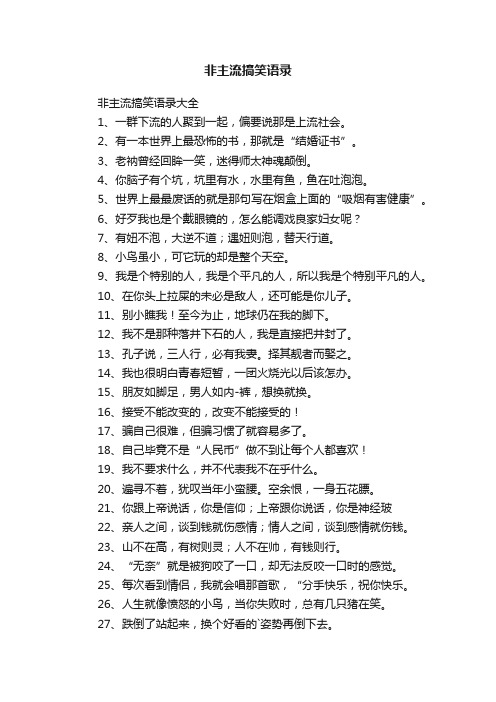 非主流搞笑语录

非主流搞笑语录大全

1、一群下流的人聚到一起，偏要说那是上流社会。

2、有一本世界上最恐怖的书，那就是“结婚证书”。

3、老衲曾经回眸一笑，迷得师太神魂颠倒。

4、你脑子有个坑，坑里有水，水里有鱼，鱼在吐泡泡。

5、世界上最最废话的就是那句写在烟盒上面的“吸烟有害健康”。

6、好歹我也是个戴眼镜的，怎么能调戏良家妇女呢？

7、有妞不泡，大逆不道；遇妞则泡，替天行道。

8、小鸟虽小，可它玩的却是整个天空。

9、我是个特别的人，我是个平凡的人，所以我是个特别平凡的人。

10、在你头上拉屎的未必是敌人，还可能是你儿子。

11、别小瞧我！至今为止，地球仍在我的脚下。

12、我不是那种落井下石的人，我是直接把井封了。

13、孔子说，三人行，必有我妻。择其靓者而娶之。

14、我也很明白青春短暂，一团火烧光以后该怎办。

15、朋友如脚足，男人如内-裤，想换就换。

16、接受不能改变的，改变不能接受的！

17、骗自己很难，但骗习惯了就容易多了。

18、自己毕竟不是“人民币”做不到让每个人都喜欢！

19、我不要求什么，并不代表我不在乎什么。

20、遍寻不着，犹叹当年小蛮腰。空余恨，一身五花膘。

21、你跟上帝说话，你是信仰；上帝跟你说话，你是神经玻

22、亲人之间，谈到钱就伤感情；情人之间，谈到感情就伤钱。

23、山不在高，有树则灵；人不在帅，有钱则行。

24、“无奈”就是被狗咬了一口，却无法反咬一口时的感觉。

25、每次看到情侣，我就会唱那首歌，“分手快乐，祝你快乐。

26、人生就像愤怒的小鸟，当你失败时，总有几只猪在笑。

27、跌倒了站起来，换个好看的`姿势再倒下去。